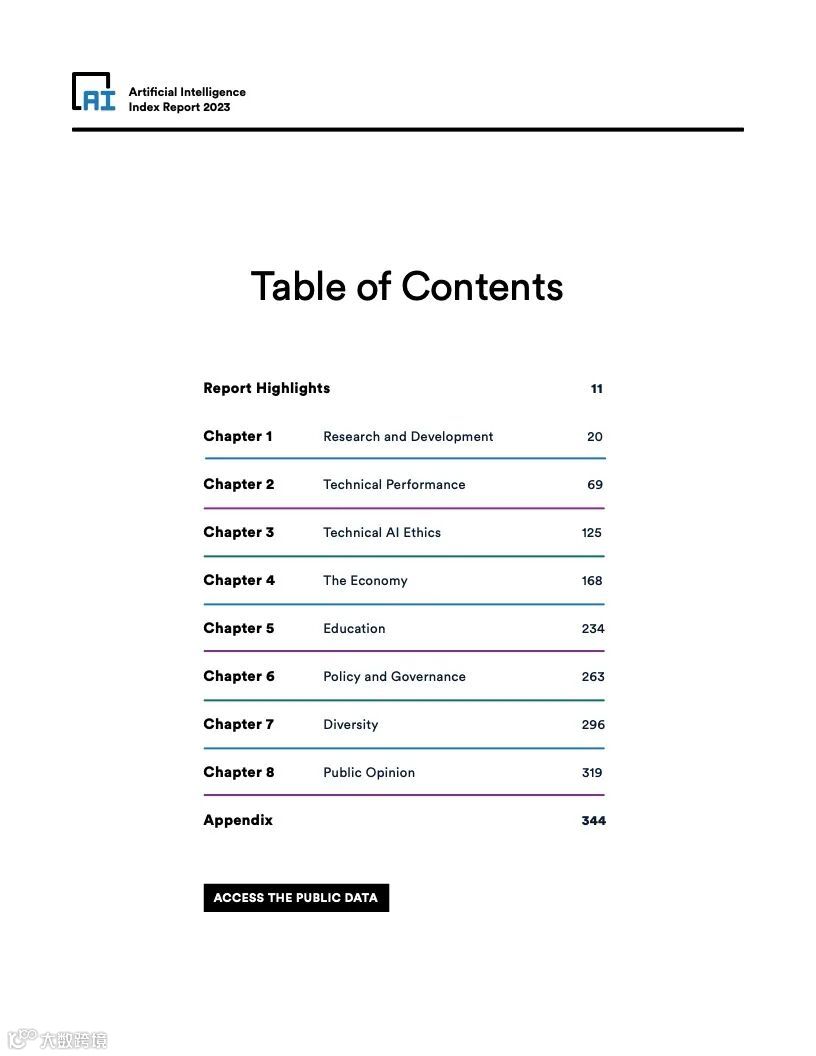 AI Artificial Intelligence Index Report 2023

Table of Contents

| | | |
|---|---|---|
| Report Highlights | | 11 |
| Chapter 1 | Research and Development | 20 |
| Chapter 2 | Technical Performance | 69 |
| Chapter 3 | Technical AI Ethics | 125 |
| Chapter 4 | The Economy | 168 |
| Chapter 5 | Education | 234 |
| Chapter 6 | Policy and Governance | 263 |
| Chapter 7 | Diversity | 296 |
| Chapter 8 | Public Opinion | 319 |
| Appendix | | 344 |

ACCESS THE PUBLIC DATA

大数跨境